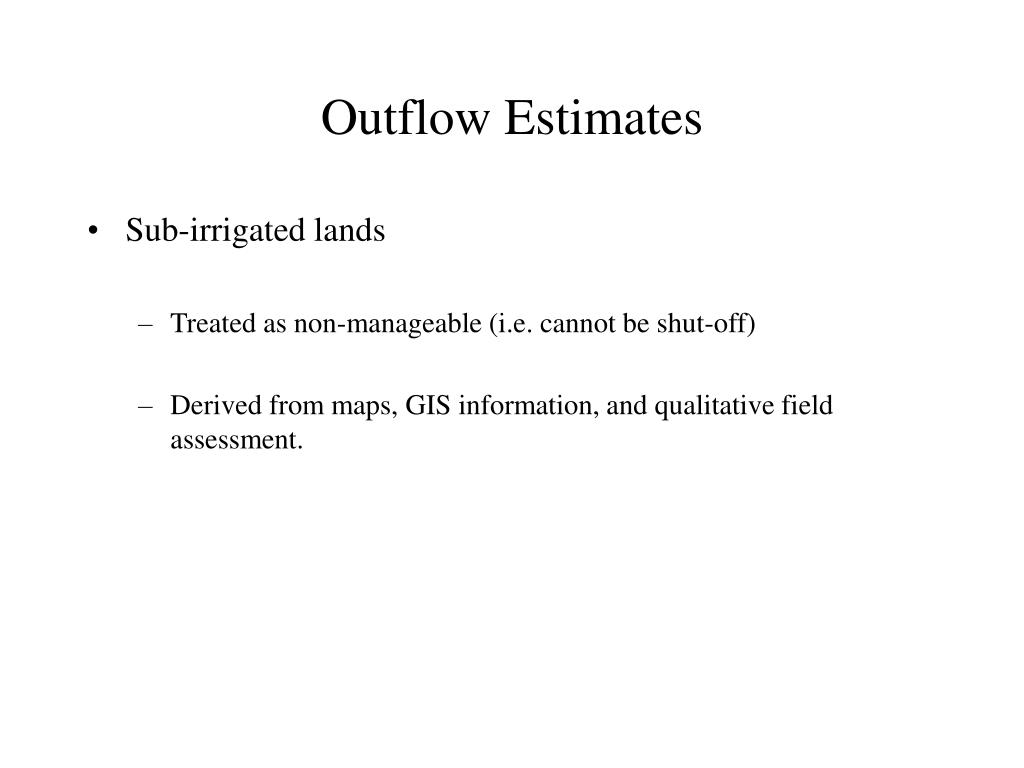 Outflow Estimates

• Sub-irrigated lands

– Treated as non-manageable (i.e. cannot be shut-off)

– Derived from maps, GIS information, and qualitative field assessment.